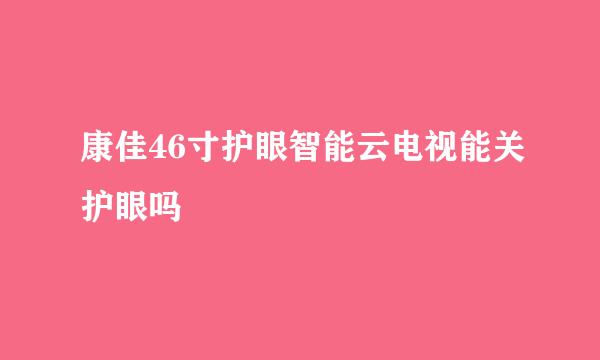 康佳46寸护眼智能云电视能关护眼吗